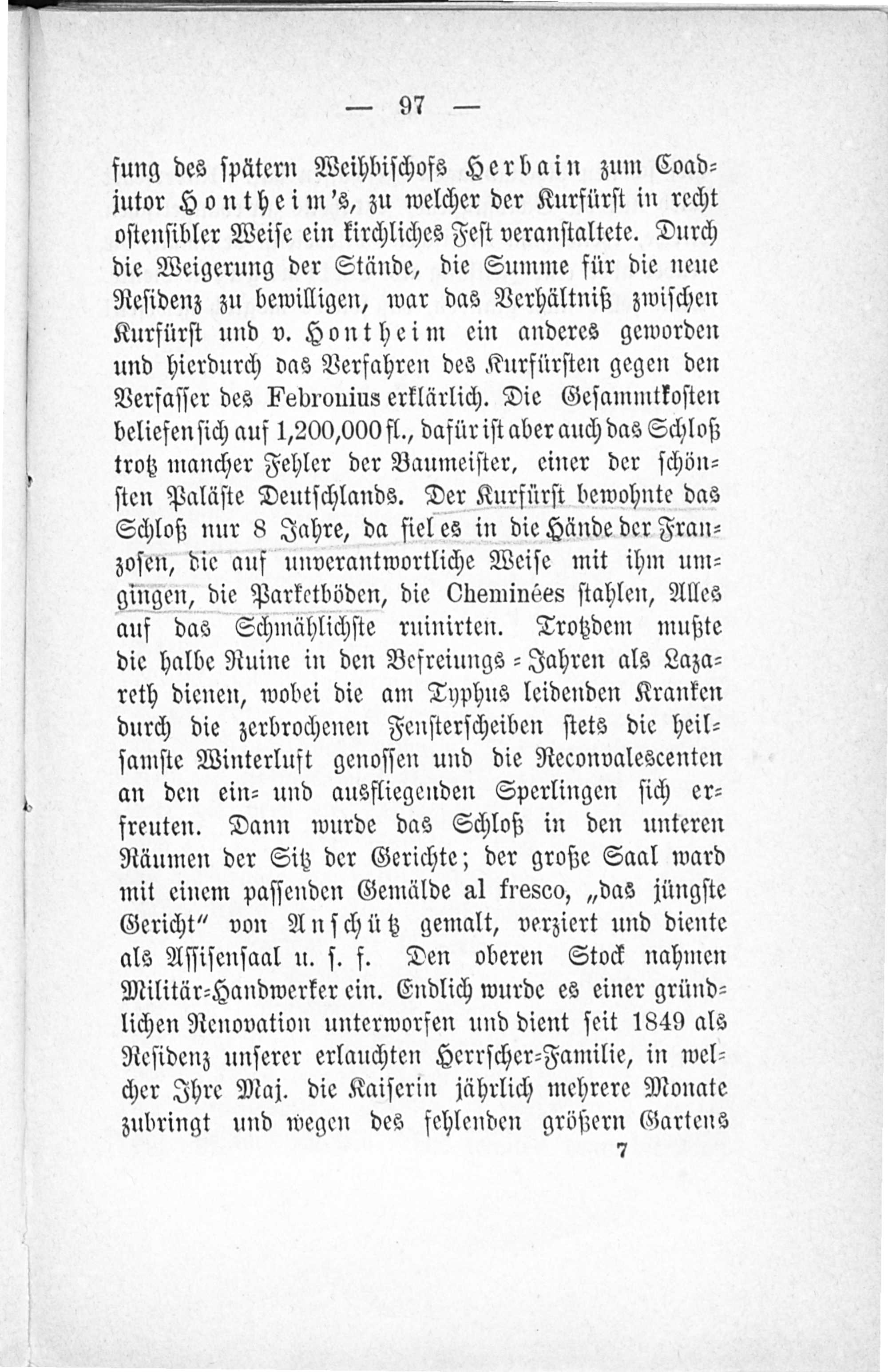 — 97 —

fung des spätern Weihbischofs Herbain zum Coadjutor Hontheim's, zu welcher der Kurfürst in recht ostensibler Weise ein kirchliches Fest veranstaltete. Durch die Weigerung der Stände, die Summe für die neue Residenz zu bewilligen, war das Verhältniß zwischen Kurfürst und v. Hontheim ein anderes geworden und hierdurch das Verfahren des Kurfürsten gegen den Verfasser des Febronius erklärlich. Die Gesammtkosten beliefen sich auf 1,200,000 fl., dafür ist aber auch das Schloß trotz mancher Fehler der Baumeister, einer der schönsten Paläste Deutschlands. Der Kurfürst bewohnte das Schloß nur 8 Jahre, da fiel es in die Hände der Franzosen, die auf unverantwortliche Weise mit ihm umgingen, die Parketböden, die Cheminées stahlen, Alles auf das Schmählichste ruinirten. Trotzdem mußte die halbe Ruine in den Befreiungs-Jahren als Lazareth dienen, wobei die am Typhus leidenden Kranken durch die zerbrochenen Fensterscheiben stets die heilsamste Winterluft genossen und die Reconvalescenten an den ein- und ausfliegenden Sperlingen sich erfreuten. Dann wurde das Schloß in den unteren Räumen der Sitz der Gerichte; der große Saal ward mit einem passenden Gemälde al fresco, „das jüngste Gericht" von Anschütz gemalt, verziert und diente als Assisensaal u. s. f. Den oberen Stock nahmen Militär-Handwerker ein. Endlich wurde es einer gründlichen Renovation unterworfen und dient seit 1849 als Residenz unserer erlauchten Herrscher-Familie, in welcher Ihre Maj. die Kaiserin jährlich mehrere Monate zubringt und wegen des fehlenden größern Gartens

7